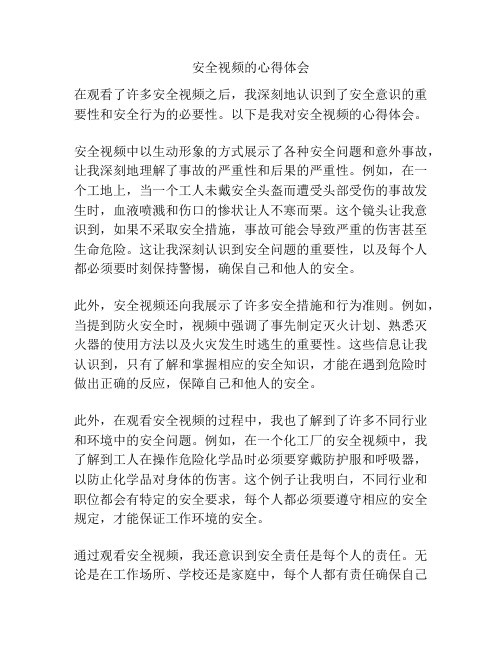 安全视频的心得体会

在观看了许多安全视频之后，我深刻地认识到了安全意识的重要性和安全行为的必要性。以下是我对安全视频的心得体会。

安全视频中以生动形象的方式展示了各种安全问题和意外事故，让我深刻地理解了事故的严重性和后果的严重性。例如，在一个工地上，当一个工人未戴安全头盔而遭受头部受伤的事故发生时，血液喷溅和伤口的惨状让人不寒而栗。这个镜头让我意识到，如果不采取安全措施，事故可能会导致严重的伤害甚至生命危险。这让我深刻认识到安全问题的重要性，以及每个人都必须要时刻保持警惕，确保自己和他人的安全。

此外，安全视频还向我展示了许多安全措施和行为准则。例如，当提到防火安全时，视频中强调了事先制定灭火计划、熟悉灭火器的使用方法以及火灾发生时逃生的重要性。这些信息让我认识到，只有了解和掌握相应的安全知识，才能在遇到危险时做出正确的反应，保障自己和他人的安全。

此外，在观看安全视频的过程中，我也了解到了许多不同行业和环境中的安全问题。例如，在一个化工厂的安全视频中，我了解到工人在操作危险化学品时必须要穿戴防护服和呼吸器，以防止化学品对身体的伤害。这个例子让我明白，不同行业和职位都会有特定的安全要求，每个人都必须要遵守相应的安全规定，才能保证工作环境的安全。

通过观看安全视频，我还意识到安全责任是每个人的责任。无论是在工作场所、学校还是家庭中，每个人都有责任确保自己